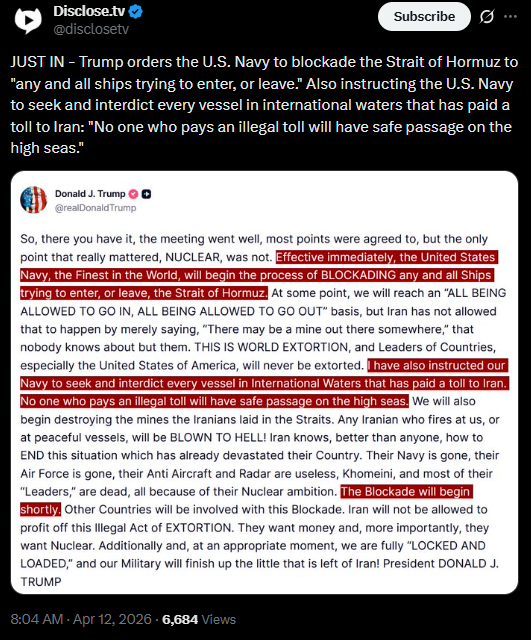 Disclose.tv
@disclosetv

Subscribe

JUST IN - Trump orders the U.S. Navy to blockade the Strait of Hormuz to "any and all ships trying to enter, or leave." Also instructing the U.S. Navy to seek and interdict every vessel in international waters that has paid a toll to Iran: "No one who pays an illegal toll will have safe passage on the high seas."

Donald J. Trump
@realDonaldTrump

So, there you have it, the meeting went well, most points were agreed to, but the only point that really mattered, NUCLEAR, was not. Effective immediately, the United States Navy, the Finest in the World, will begin the process of BLOCKADING any and all Ships trying to enter, or leave, the Strait of Hormuz. At some point, we will reach an "ALL BEING ALLOWED TO GO IN, ALL BEING ALLOWED TO GO OUT" basis, but Iran has not allowed that to happen by merely saying, "There may be a mine out there somewhere," that nobody knows about but them. THIS IS WORLD EXTORTION, and Leaders of Countries, especially the United States of America, will never be extorted. I have also instructed our Navy to seek and interdict every vessel in International Waters that has paid a toll to Iran. No one who pays an illegal toll will have safe passage on the high seas. We will also begin destroying the mines the Iranians laid in the Straits. Any Iranian who fires at us, or at peaceful vessels, will be BLOWN TO HELL! Iran knows, better than anyone, how to END this situation which has already devastated their Country. Their Navy is gone, their Air Force is gone, their Anti Aircraft and Radar are useless, Khomeini, and most of their "Leaders," are dead, all because of their Nuclear ambition. The Blockade will begin shortly. Other Countries will be involved with this Blockade. Iran will not be allowed to profit off this Illegal Act of EXTORTION. They want money and, more importantly, they want Nuclear. Additionally and, at an appropriate moment, we are fully "LOCKED AND LOADED," and our Military will finish up the little that is left of Iran! President DONALD J. TRUMP

8:04 AM · Apr 12, 2026 · 6,684 Views